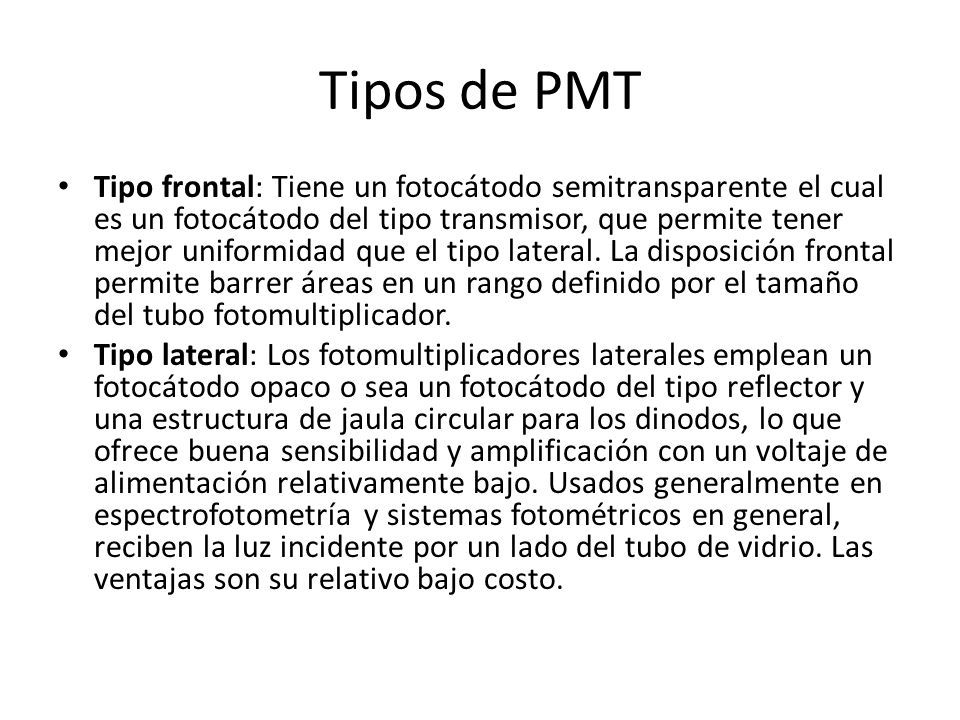 Tipos de PMT

• Tipo frontal: Tiene un fotocátodo semitransparente el cual es un fotocátodo del tipo transmisor, que permite tener mejor uniformidad que el tipo lateral. La disposición frontal permite barrer áreas en un rango definido por el tamaño del tubo fotomultiplicador.

• Tipo lateral: Los fotomultiplicadores laterales emplean un fotocátodo opaco o sea un fotocátodo del tipo reflector y una estructura de jaula circular para los dinodos, lo que ofrece buena sensibilidad y amplificación con un voltaje de alimentación relativamente bajo. Usados generalmente en espectrofotometría y sistemas fotométricos en general, reciben la luz incidente por un lado del tubo de vidrio. Las ventajas son su relativo bajo costo.